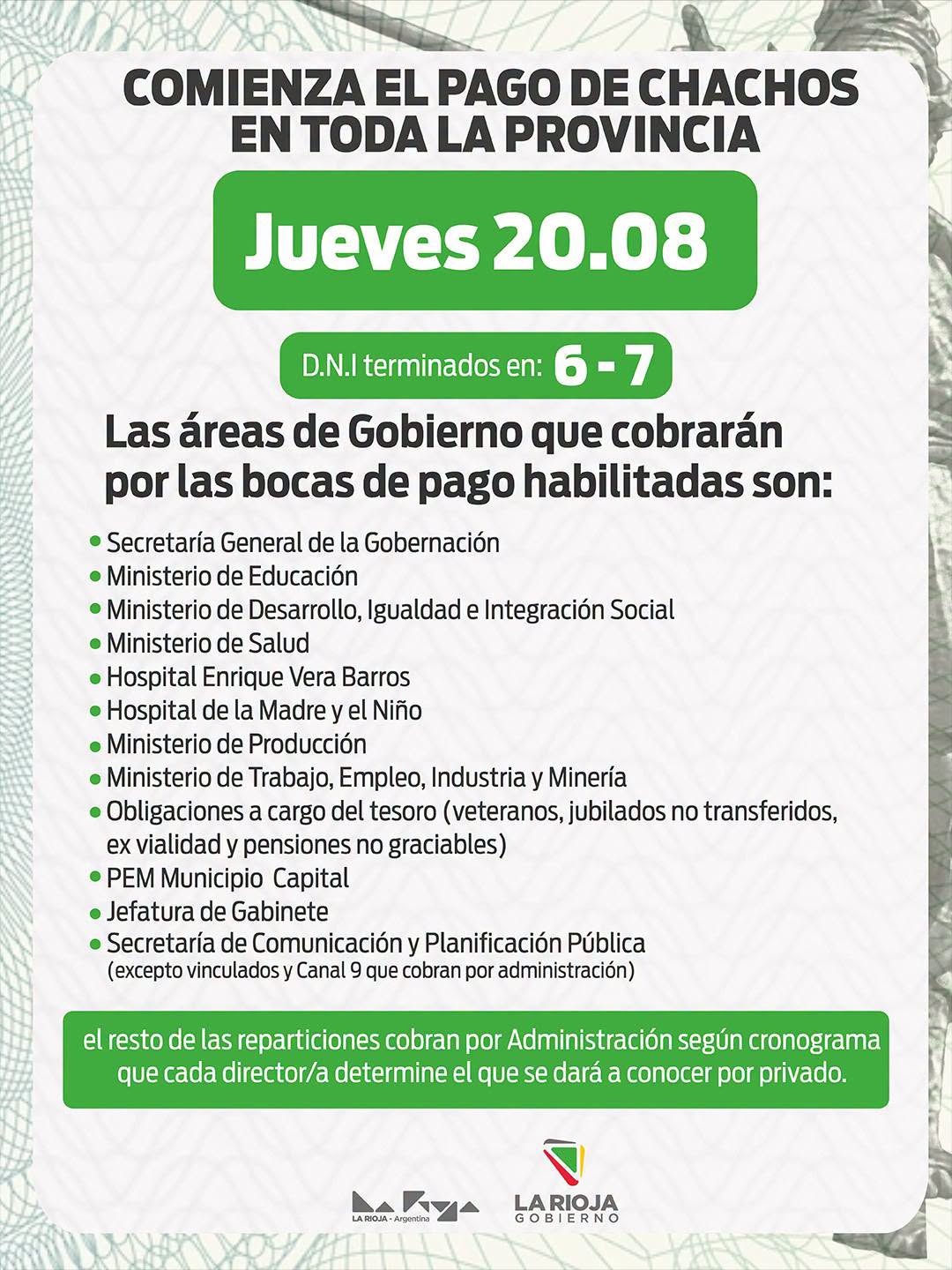 COMIENZA EL PAGO DE CHACHOS EN TODA LA PROVINCIA

Jueves 20.08

D.N.I terminados en: 6 - 7

Las áreas de Gobierno que cobrarán por las bocas de pago habilitadas son:

• Secretaría General de la Gobernación
• Ministerio de Educación
• Ministerio de Desarrollo, Igualdad e Integración Social
• Ministerio de Salud
• Hospital Enrique Vera Barros
• Hospital de la Madre y el Niño
• Ministerio de Producción
• Ministerio de Trabajo, Empleo, Industria y Minería
• Obligaciones a cargo del tesoro (veteranos, jubilados no transferidos, ex vialidad y pensiones no graciables)
• PEM Municipio Capital
• Jefatura de Gabinete
• Secretaría de Comunicación y Planificación Pública (excepto vinculados y Canal 9 que cobran por administración)

el resto de las reparticiones cobran por Administración según cronograma que cada director/a determine el que se dará a conocer por privado.

LA RIOJA - Argentina

LA RIOJA GOBIERNO